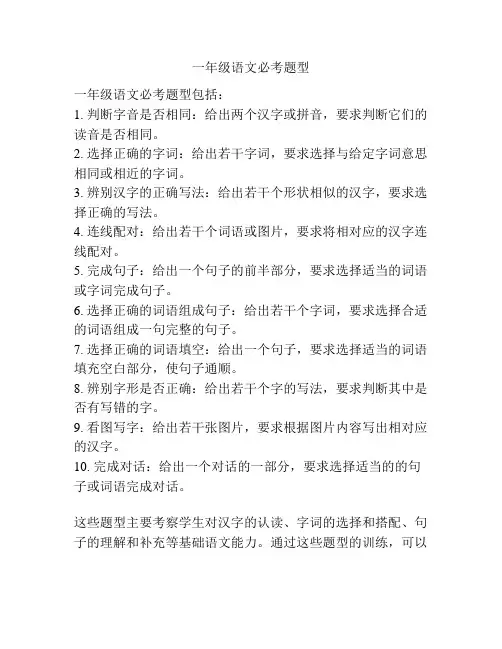 一年级语文必考题型

一年级语文必考题型包括：

1. 判断字音是否相同：给出两个汉字或拼音，要求判断它们的读音是否相同。

2. 选择正确的字词：给出若干字词，要求选择与给定字词意思相同或相近的字词。

3. 辨别汉字的正确写法：给出若干个形状相似的汉字，要求选择正确的写法。

4. 连线配对：给出若干个词语或图片，要求将相对应的汉字连线配对。

5. 完成句子：给出一个句子的前半部分，要求选择适当的词语或字词完成句子。

6. 选择正确的词语组成句子：给出若干个字词，要求选择合适的词语组成一句完整的句子。

7. 选择正确的词语填空：给出一个句子，要求选择适当的词语填充空白部分，使句子通顺。

8. 辨别字形是否正确：给出若干个字的写法，要求判断其中是否有写错的字。

9. 看图写字：给出若干张图片，要求根据图片内容写出相对应的汉字。

10. 完成对话：给出一个对话的一部分，要求选择适当的的句子或词语完成对话。

这些题型主要考察学生对汉字的认读、字词的选择和搭配、句子的理解和补充等基础语文能力。通过这些题型的训练，可以